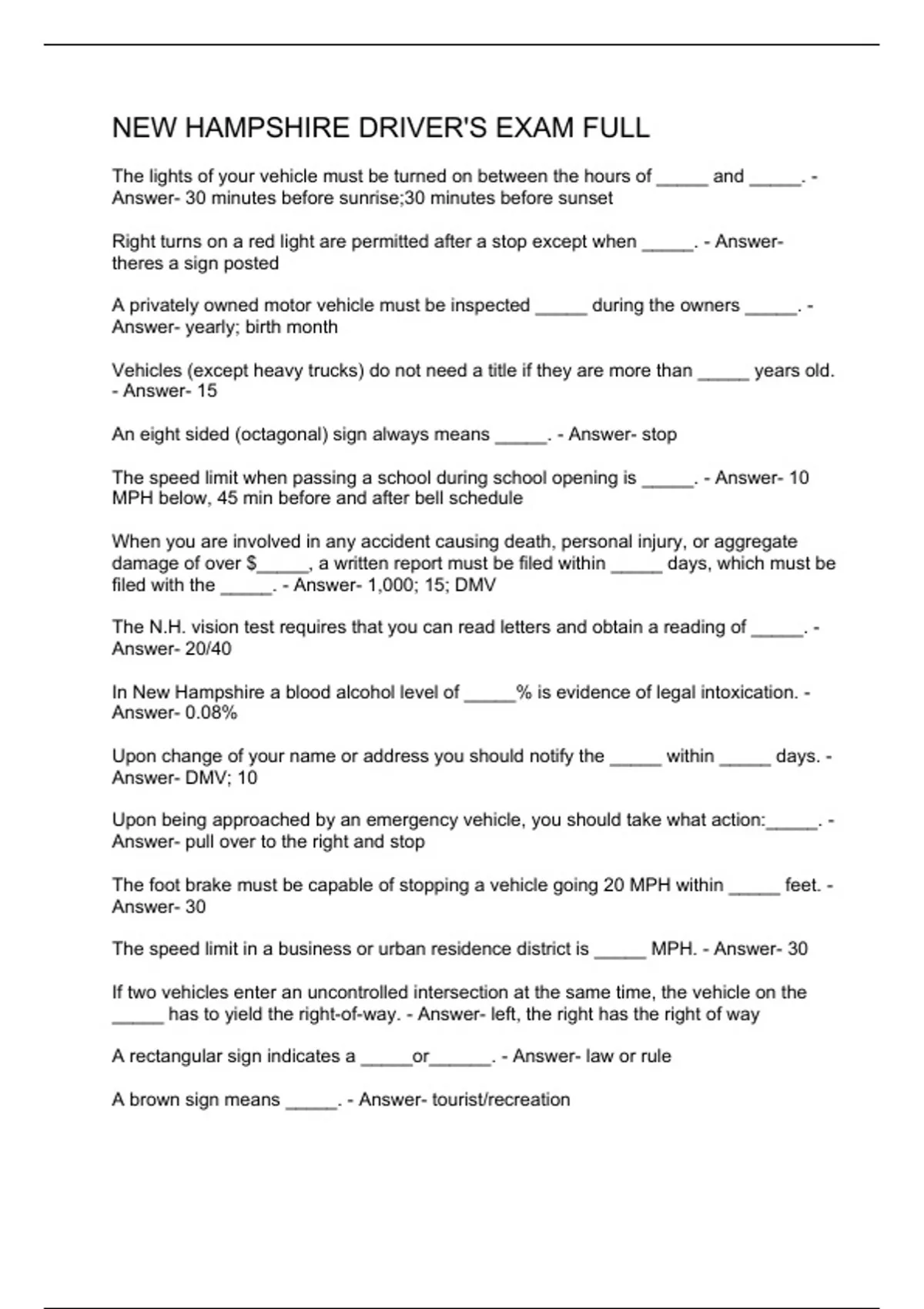 NEW HAMPSHIRE DRIVER'S EXAM FULL

The lights of your vehicle must be turned on between the hours of _____ and _____. - Answer- 30 minutes before sunrise;30 minutes before sunset

Right turns on a red light are permitted after a stop except when _____. - Answer- theres a sign posted

A privately owned motor vehicle must be inspected _____ during the owners _____. - Answer- yearly; birth month

Vehicles (except heavy trucks) do not need a title if they are more than _____ years old. - Answer- 15

An eight sided (octagonal) sign always means _____. - Answer- stop

The speed limit when passing a school during school opening is _____. - Answer- 10 MPH below, 45 min before and after bell schedule

When you are involved in any accident causing death, personal injury, or aggregate damage of over $_____, a written report must be filed within _____ days, which must be filed with the _____. - Answer- 1,000; 15; DMV

The N.H. vision test requires that you can read letters and obtain a reading of _____. - Answer- 20/40

In New Hampshire a blood alcohol level of _____% is evidence of legal intoxication. - Answer- 0.08%

Upon change of your name or address you should notify the _____ within _____ days. - Answer- DMV; 10

Upon being approached by an emergency vehicle, you should take what action:_____. - Answer- pull over to the right and stop

The foot brake must be capable of stopping a vehicle going 20 MPH within _____ feet. - Answer- 30

The speed limit in a business or urban residence district is _____ MPH. - Answer- 30

If two vehicles enter an uncontrolled intersection at the same time, the vehicle on the _____ has to yield the right-of-way. - Answer- left, the right has the right of way

A rectangular sign indicates a _____or______. - Answer- law or rule

A brown sign means _____. - Answer- tourist/recreation